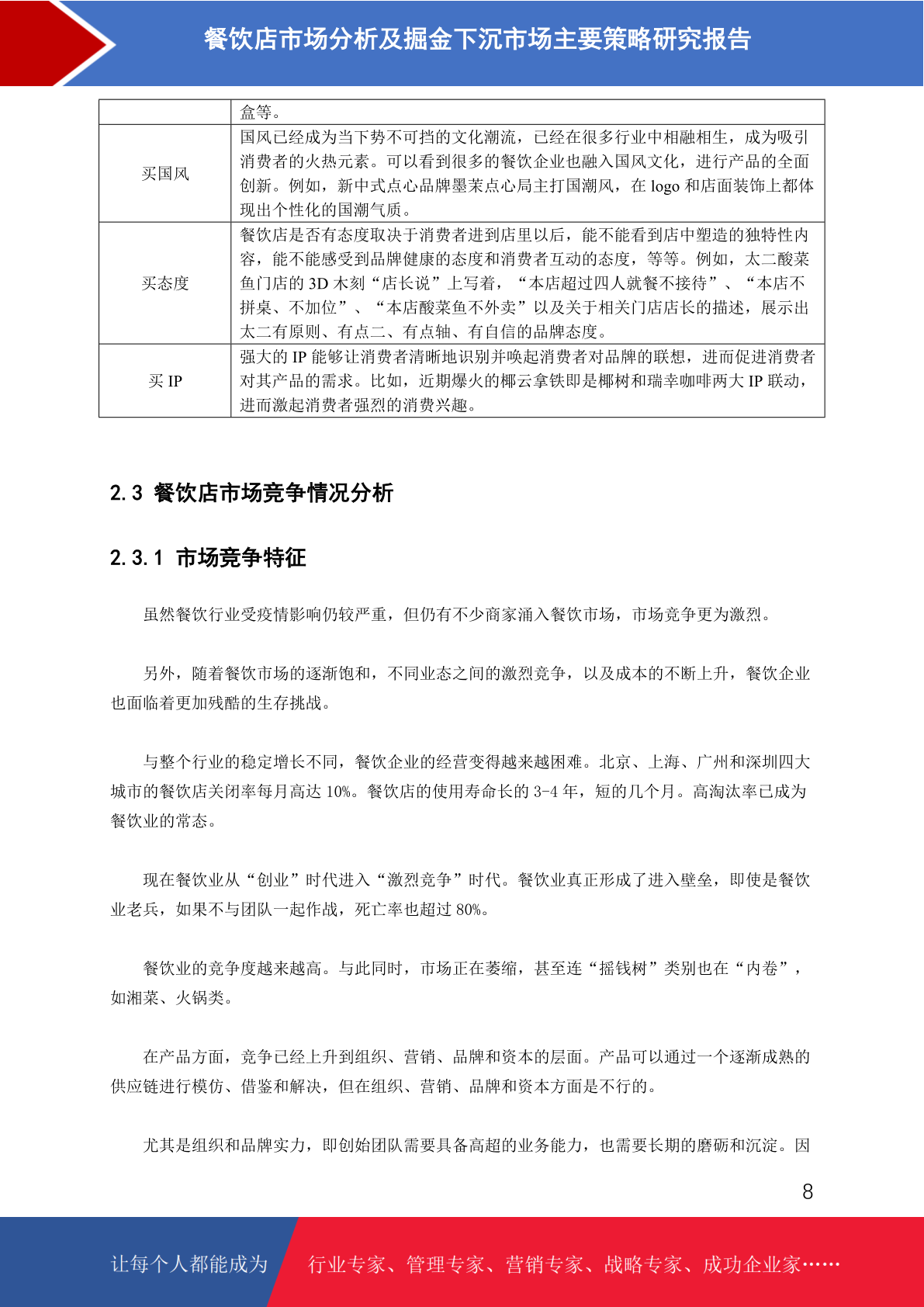 餐饮店市场分析及掘金下沉市场主要策略研究报告

|  | 盒等。 |
|---|---|
| 买国风 | 国风已经成为当下势不可挡的文化潮流，已经在很多行业中相融相生，成为吸引消费者的火热元素。可以看到很多的餐饮企业也融入国风文化，进行产品的全面创新。例如，新中式点心品牌墨茉点心局主打国潮风，在 logo 和店面装饰上都体现出个性化的国潮气质。 |
| 买态度 | 餐饮店是否有态度取决于消费者进到店里以后，能不能看到店中塑造的独特性内容，能不能感受到品牌健康的态度和消费者互动的态度，等等。例如，太二酸菜鱼门店的 3D 木刻“店长说”上写着，“本店超过四人就餐不接待”、“本店不拼桌、不加位”、“本店酸菜鱼不外卖”以及关于相关门店店长的描述，展示出太二有原则、有点二、有点轴、有自信的品牌态度。 |
| 买 IP | 强大的 IP 能够让消费者清晰地识别并唤起消费者对品牌的联想，进而促进消费者对其产品的需求。比如，近期爆火的椰云拿铁即是椰树和瑞幸咖啡两大 IP 联动，进而激起消费者强烈的消费兴趣。 |

2.3 餐饮店市场竞争情况分析

2.3.1 市场竞争特征

虽然餐饮行业受疫情影响仍较严重，但仍有不少商家涌入餐饮市场，市场竞争更为激烈。

另外，随着餐饮市场的逐渐饱和，不同业态之间的激烈竞争，以及成本的不断上升，餐饮企业也面临着更加残酷的生存挑战。

与整个行业的稳定增长不同，餐饮企业的经营变得越来越困难。北京、上海、广州和深圳四大城市的餐饮店关闭率每月高达 10%。餐饮店的使用寿命长的 3-4 年，短的几个月。高淘汰率已成为餐饮业的常态。

现在餐饮业从“创业”时代进入“激烈竞争”时代。餐饮业真正形成了进入壁垒，即使是餐饮业老兵，如果不与团队一起作战，死亡率也超过 80%。

餐饮业的竞争度越来越高。与此同时，市场正在萎缩，甚至连“摇钱树”类别也在“内卷”，如湘菜、火锅类。

在产品方面，竞争已经上升到组织、营销、品牌和资本的层面。产品可以通过一个逐渐成熟的供应链进行模仿、借鉴和解决，但在组织、营销、品牌和资本方面是不行的。

尤其是组织和品牌实力，即创始团队需要具备高超的业务能力，也需要长期的磨砺和沉淀。因

8

让每个人都能成为 行业专家、管理专家、营销专家、战略专家、成功企业家……